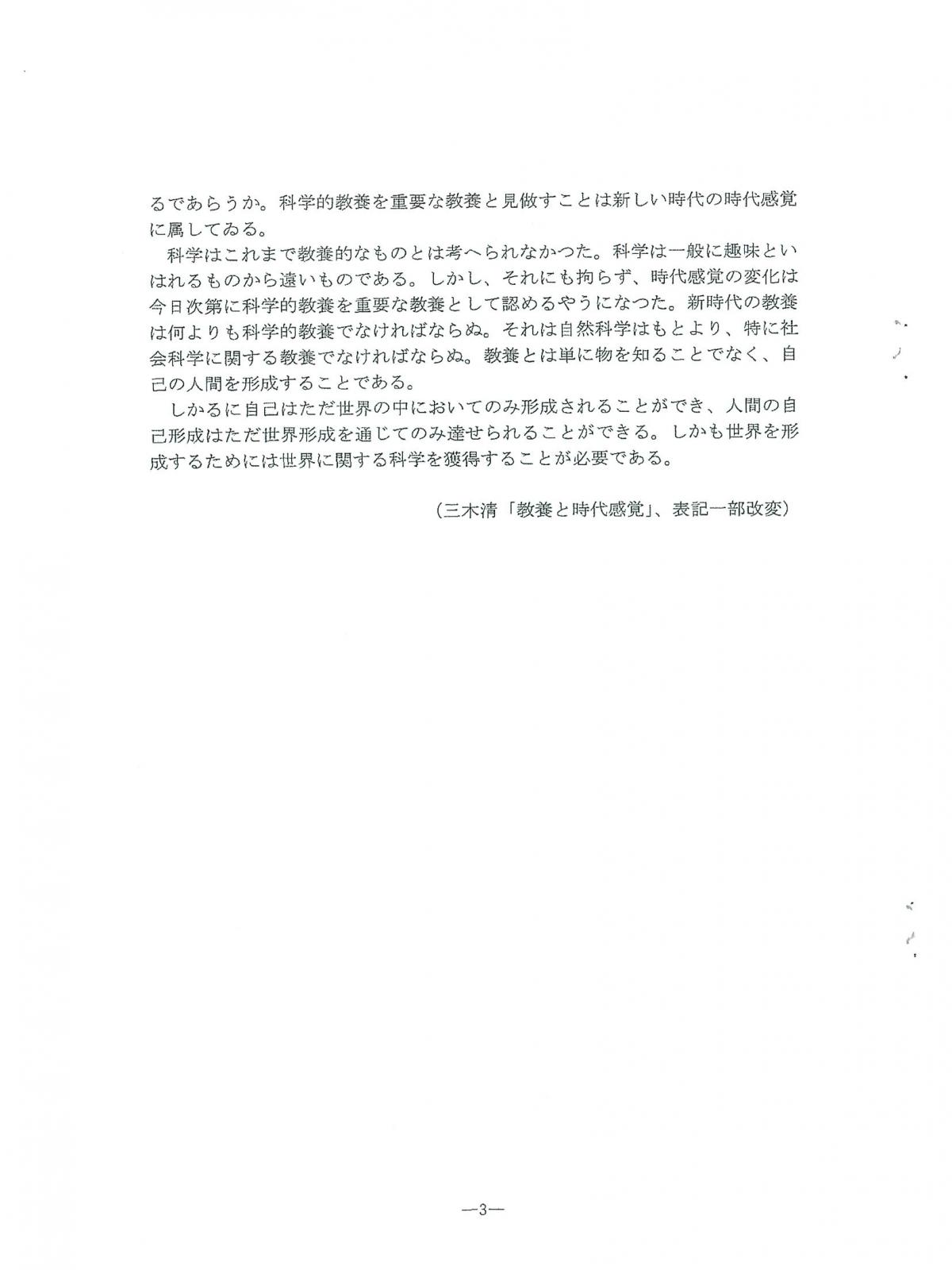 るであらうか。科学的教養を重要な教養と見做すことは新しい時代の時代感覚に属してゐる。

科学はこれまで教養的なものとは考へられなかつた。科学は一般に趣味といはれるものから遠いものである。しかし、それにも拘らず、時代感覚の変化は今日次第に科学的教養を重要な教養として認めるやうになつた。新時代の教養は何よりも科学的教養でなければならぬ。それは自然科学はもとより、特に社会科学に関する教養でなければならぬ。教養とは単に物を知ることでなく、自己の人間を形成することである。

しかるに自己はただ世界の中においてのみ形成されることができ、人間の自己形成はただ世界形成を通じてのみ達せられることができる。しかも世界を形成するためには世界に関する科学を獲得することが必要である。

（三木清「教養と時代感覚」、表記一部改変）

—3—